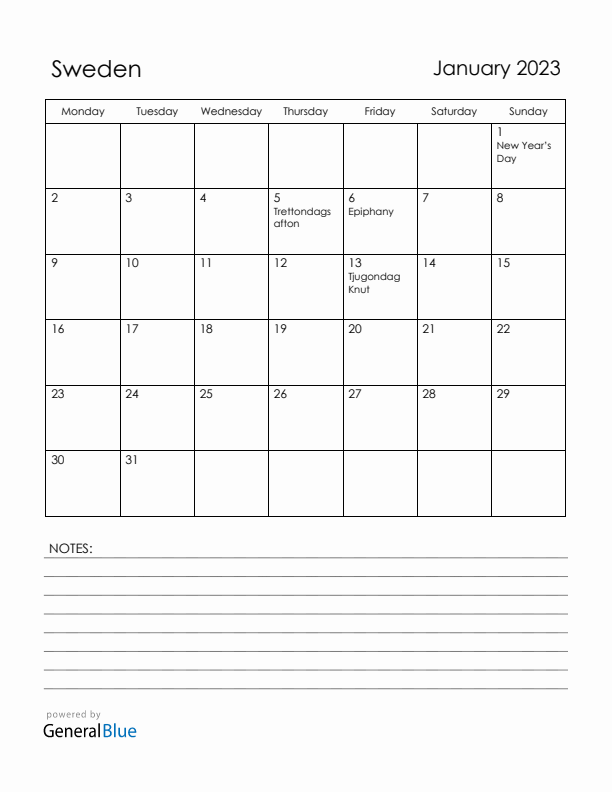 Sweden

January 2023

| Monday | Tuesday | Wednesday | Thursday | Friday | Saturday | Sunday |
|---|---|---|---|---|---|---|
| | | | | | | 1 New Year's Day |
| 2 | 3 | 4 | 5 Trettondags afton | 6 Epiphany | 7 | 8 |
| 9 | 10 | 11 | 12 | 13 Tjugondag Knut | 14 | 15 |
| 16 | 17 | 18 | 19 | 20 | 21 | 22 |
| 23 | 24 | 25 | 26 | 27 | 28 | 29 |
| 30 | 31 | | | | | |

NOTES:

powered by
GeneralBlue